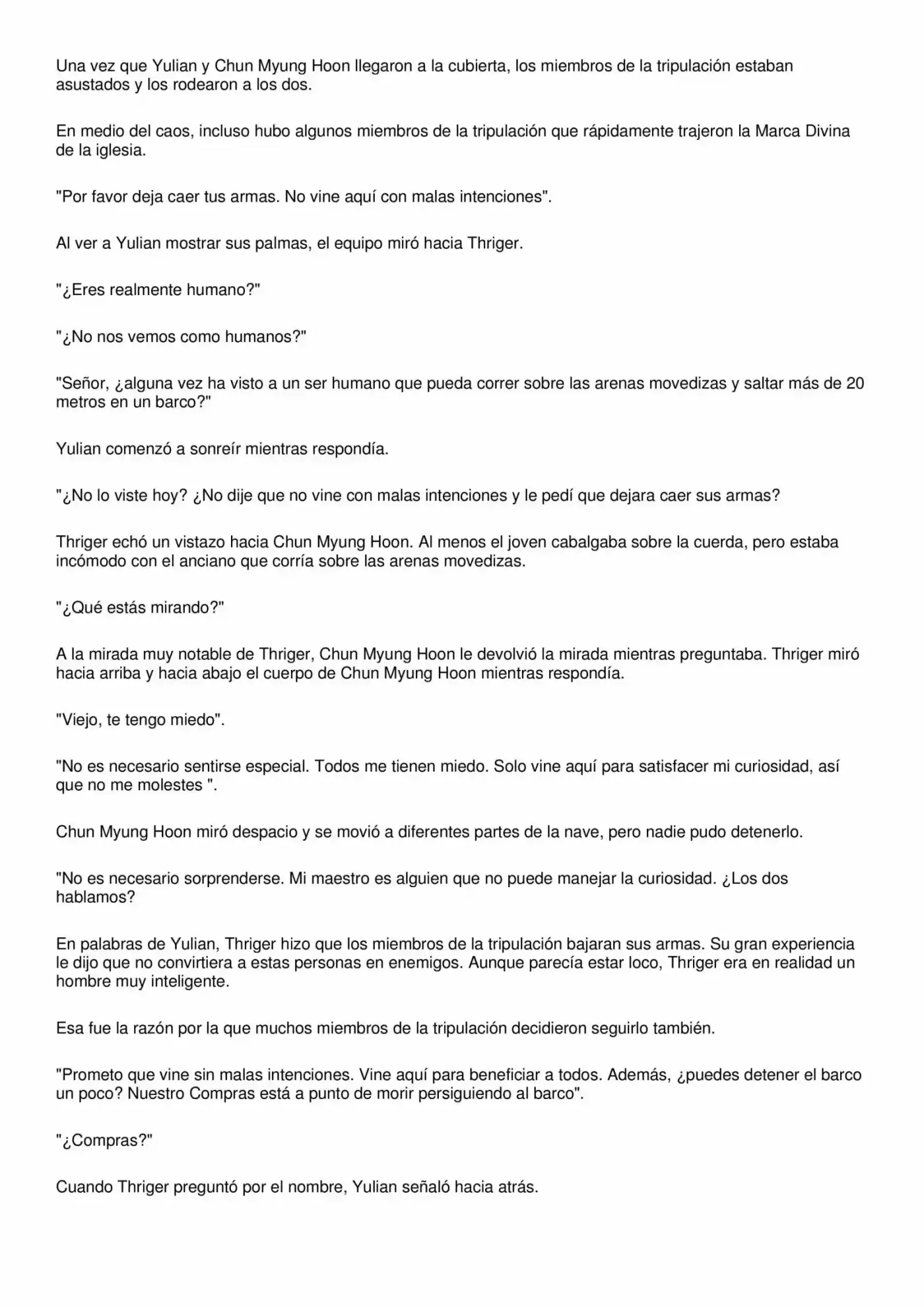 Una vez que Yulian y Chun Myung Hoon llegaron a la cubierta, los miembros de la tripulación estaban asustados y los rodearon a los dos.

En medio del caos, incluso hubo algunos miembros de la tripulación que rápidamente trajeron la Marca Divina de la iglesia.

"Por favor deja caer tus armas. No vine aquí con malas intenciones".

Al ver a Yulian mostrar sus palmas, el equipo miró hacia Thriger.

"¿Eres realmente humano?"

"¿No nos vemos como humanos?"

"Señor, ¿alguna vez ha visto a un ser humano que pueda correr sobre las arenas movedizas y saltar más de 20 metros en un barco?"

Yulian comenzó a sonreír mientras respondía.

"¿No lo viste hoy? ¿No dije que no vine con malas intenciones y le pedí que dejara caer sus armas?

Thriger echó un vistazo hacia Chun Myung Hoon. Al menos el joven cabalgaba sobre la cuerda, pero estaba incómodo con el anciano que corría sobre las arenas movedizas.

"¿Qué estás mirando?"

A la mirada muy notable de Thriger, Chun Myung Hoon le devolvió la mirada mientras preguntaba. Thriger miró hacia arriba y hacia abajo el cuerpo de Chun Myung Hoon mientras respondía.

"Viejo, te tengo miedo".

"No es necesario sentirse especial. Todos me tienen miedo. Solo vine aquí para satisfacer mi curiosidad, así que no me molestes ".

Chun Myung Hoon miró despacio y se movió a diferentes partes de la nave, pero nadie pudo detenerlo.

"No es necesario sorprenderse. Mi maestro es alguien que no puede manejar la curiosidad. ¿Los dos hablamos?

En palabras de Yulian, Thriger hizo que los miembros de la tripulación bajaran sus armas. Su gran experiencia le dijo que no convirtiera a estas personas en enemigos. Aunque parecía estar loco, Thriger era en realidad un hombre muy inteligente.

Esa fue la razón por la que muchos miembros de la tripulación decidieron seguirlo también.

"Prometo que vine sin malas intenciones. Vine aquí para beneficiar a todos. Además, ¿puedes detener el barco un poco? Nuestro Compras está a punto de morir persiguiendo al barco".

"¿Compras?"

Cuando Thriger preguntó por el nombre, Yulian señaló hacia atrás.